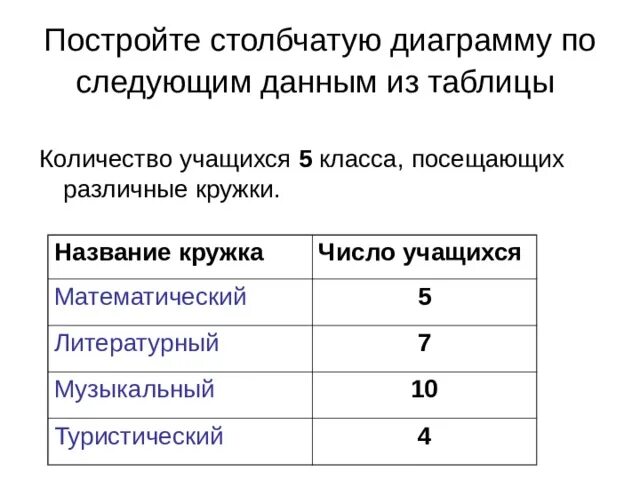 Постройте столбчатую диаграмму по следующим данным из таблицы

Количество учащихся 5 класса, посещающих различные кружки.

| Название кружка | Число учащихся |
|---|---|
| Математический | 5 |
| Литературный | 7 |
| Музыкальный | 10 |
| Туристический | 4 |